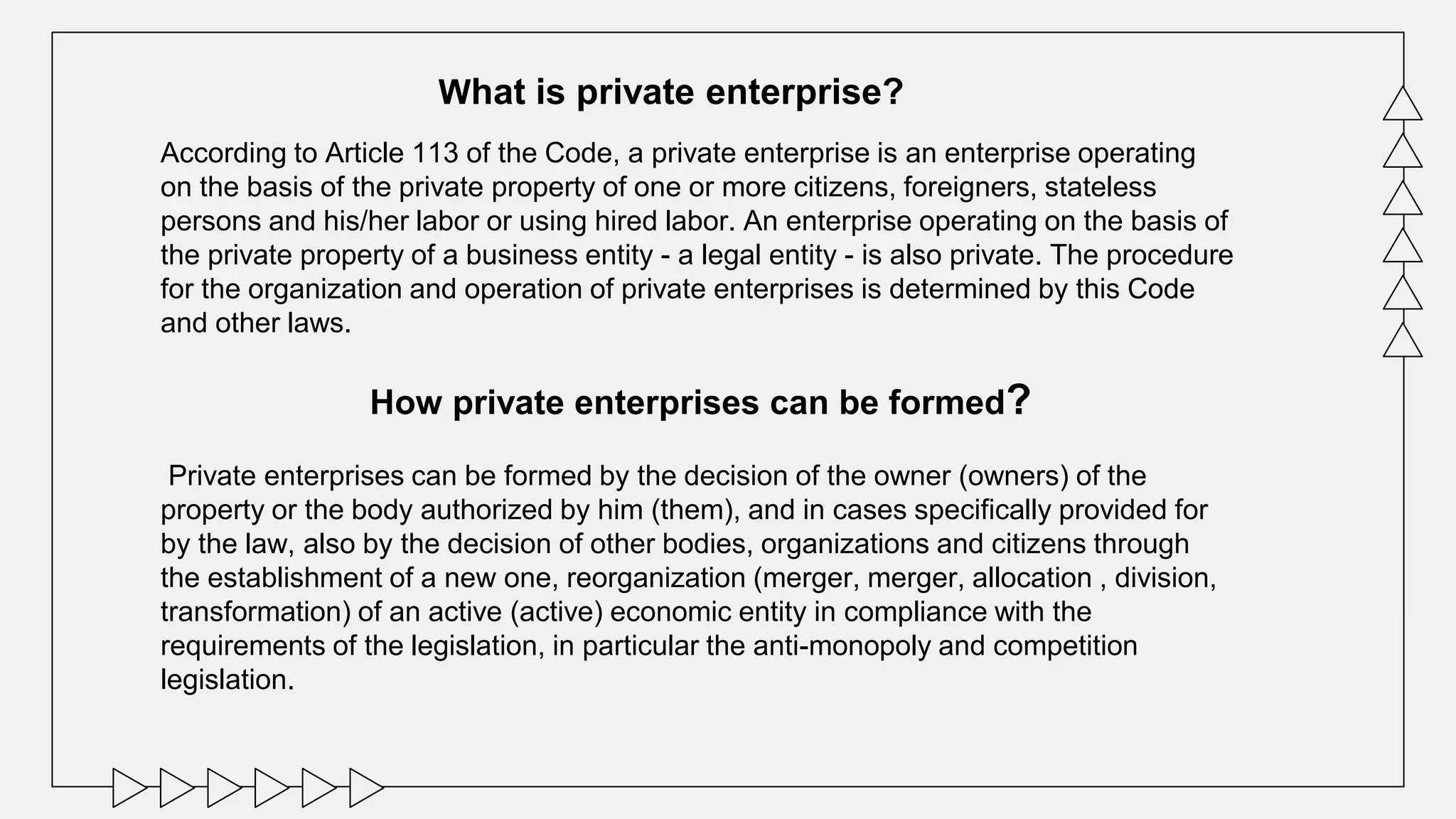 What is private enterprise?

According to Article 113 of the Code, a private enterprise is an enterprise operating on the basis of the private property of one or more citizens, foreigners, stateless persons and his/her labor or using hired labor. An enterprise operating on the basis of the private property of a business entity - a legal entity - is also private. The procedure for the organization and operation of private enterprises is determined by this Code and other laws.

How private enterprises can be formed?

Private enterprises can be formed by the decision of the owner (owners) of the property or the body authorized by him (them), and in cases specifically provided for by the law, also by the decision of other bodies, organizations and citizens through the establishment of a new one, reorganization (merger, merger, allocation , division, transformation) of an active (active) economic entity in compliance with the requirements of the legislation, in particular the anti-monopoly and competition legislation.